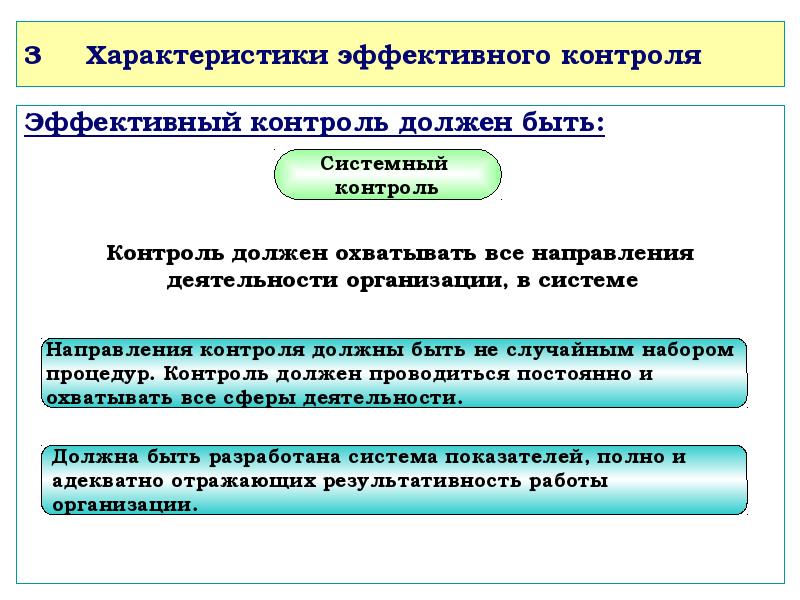 3 Характеристики эффективного контроля

Эффективный контроль должен быть:

Системный контроль

Контроль должен охватывать все направления деятельности организации, в системе

Направления контроля должны быть не случайным набором процедур. Контроль должен проводиться постоянно и охватывать все сферы деятельности.

Должна быть разработана система показателей, полно и адекватно отражающих результативность работы организации.